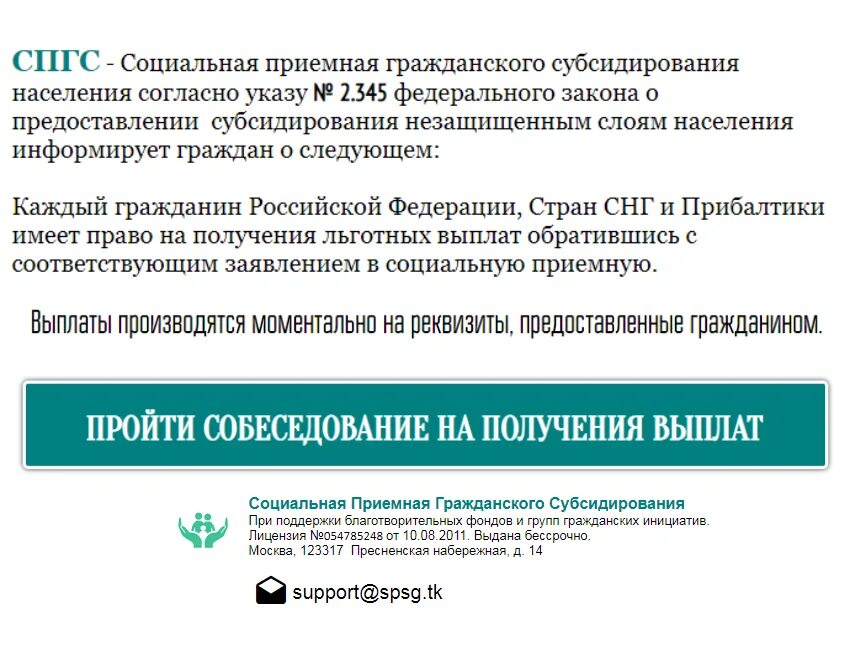 СПГС - Социальная приемная гражданского субсидирования населения согласно указу № 2.345 федерального закона о предоставлении  субсидирования незащищенным слоям населения информирует граждан о следующем:

Каждый гражданин Российской Федерации, Стран СНГ и Прибалтики имеет право на получения льготных выплат обратившись с соответствующим заявлением в социальную приемную.

Выплаты производятся моментально на реквизиты, предоставленные гражданином.

ПРОЙТИ СОБЕСЕДОВАНИЕ НА ПОЛУЧЕНИЯ ВЫПЛАТ

Социальная Приемная Гражданского Субсидирования
При поддержки благотворительных фондов и групп гражданских инициатив.
Лицензия №054785248 от 10.08.2011. Выдана бессрочно.
Москва, 123317  Пресненская набережная, д. 14

support@spsg.tk